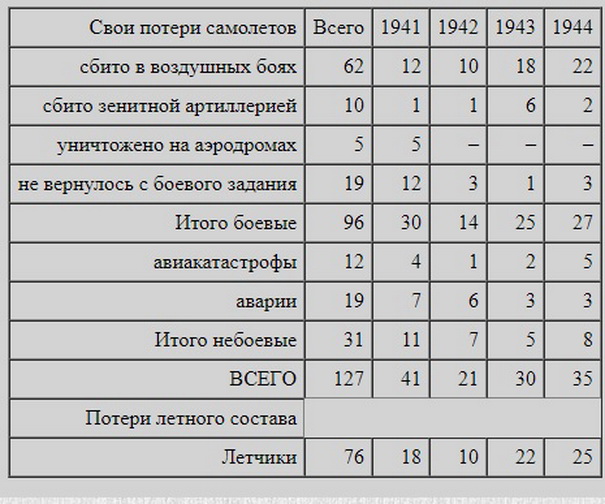 | Свои потери самолетов | Всего | 1941 | 1942 | 1943 | 1944 |
|---|---|---|---|---|---|
| сбито в воздушных боях | 62 | 12 | 10 | 18 | 22 |
| сбито зенитной артиллерией | 10 | 1 | 1 | 6 | 2 |
| уничтожено на аэродромах | 5 | 5 | – | – | – |
| не вернулось с боевого задания | 19 | 12 | 3 | 1 | 3 |
| Итого боевые | 96 | 30 | 14 | 25 | 27 |
| авиакатастрофы | 12 | 4 | 1 | 2 | 5 |
| аварии | 19 | 7 | 6 | 3 | 3 |
| Итого небоевые | 31 | 11 | 7 | 5 | 8 |
| ВСЕГО | 127 | 41 | 21 | 30 | 35 |
| Потери летного состава | | | | | |
| Летчики | 76 | 18 | 10 | 22 | 25 |